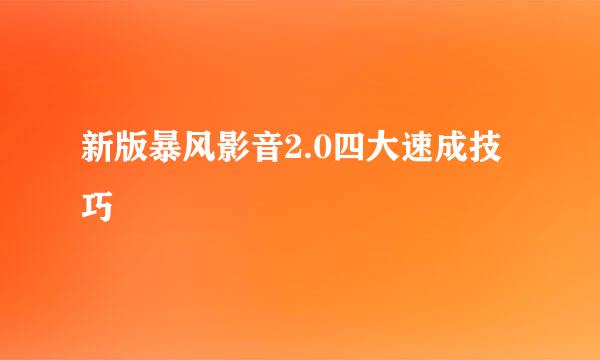 新版暴风影音2.0四大速成技巧